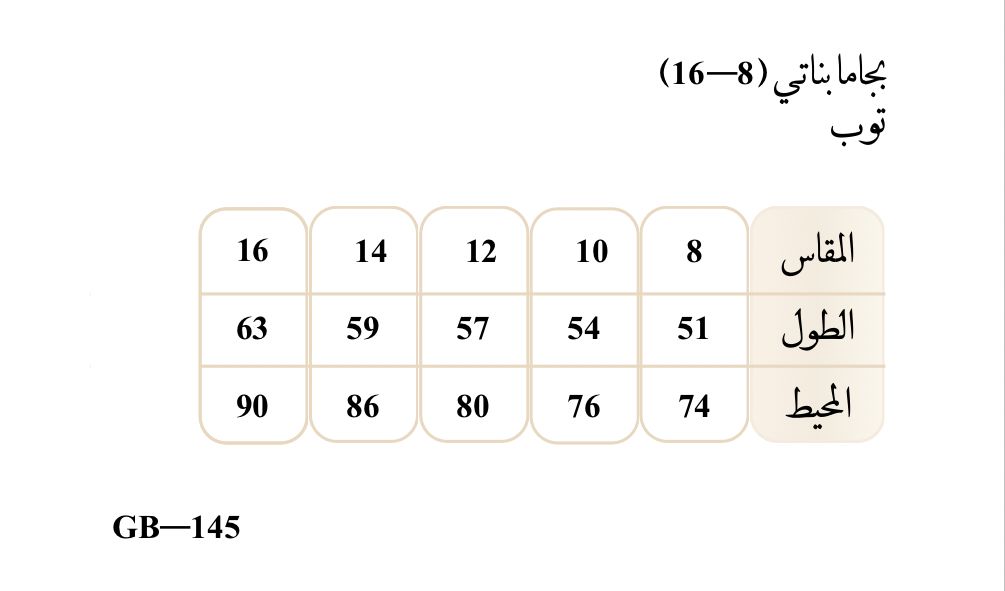 بجاما بناتي (8—16)
توب

| المقاس | 8 | 10 | 12 | 14 | 16 |
|---|---|---|---|---|---|
| الطول | 51 | 54 | 57 | 59 | 63 |
| المحيط | 74 | 76 | 80 | 86 | 90 |

GB—145